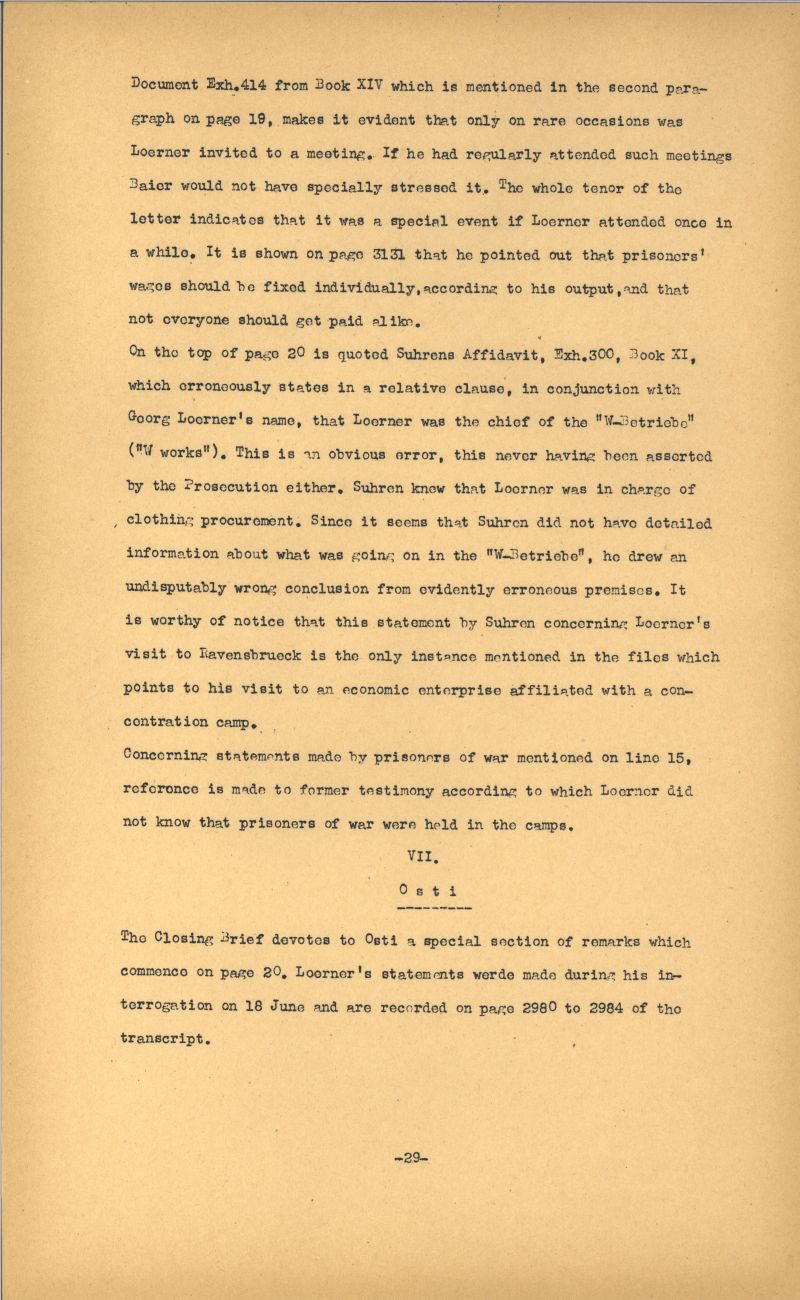 Document Exh.414 from Book XIV which is mentioned in the second paragraph on page 19, makes it evident that only on rare occasions was Loerner invited to a meeting. If he had regularly attended such meetings Baier would not have specially stressed it. The whole tenor of the letter indicates that it was a special event if Loerner attended once in a while. It is shown on page 3131 that he pointed out that prisoners' wages should be fixed individually, according to his output, and that not everyone should get paid alike.

On the top of page 20 is quoted Suhrens Affidavit, Exh.300, Book XI, which erroneously states in a relative clause, in conjunction with Georg Loerner's name, that Loerner was the chief of the "W-Betriebe" ("W works"). This is an obvious error, this never having been asserted by the Prosecution either. Suhren knew that Loerner was in charge of clothing procurement. Since it seems that Suhren did not have detailed information about what was going on in the "W-Betriebe", he drew an undisputably wrong conclusion from evidently erroneous premises. It is worthy of notice that this statement by Suhren concerning Loerner's visit to Ravensbrueck is the only instance mentioned in the files which points to his visit to an economic enterprise affiliated with a concentration camp.

Concerning statements made by prisoners of war mentioned on line 15, reference is made to former testimony according to which Loerner did not know that prisoners of war were held in the camps.

VII.

O s t i

The Closing Brief devotes to Osti a special section of remarks which commence on page 20. Loerner's statements werde made during his interrogation on 18 June and are recorded on page 2980 to 2984 of the transcript.

-29-